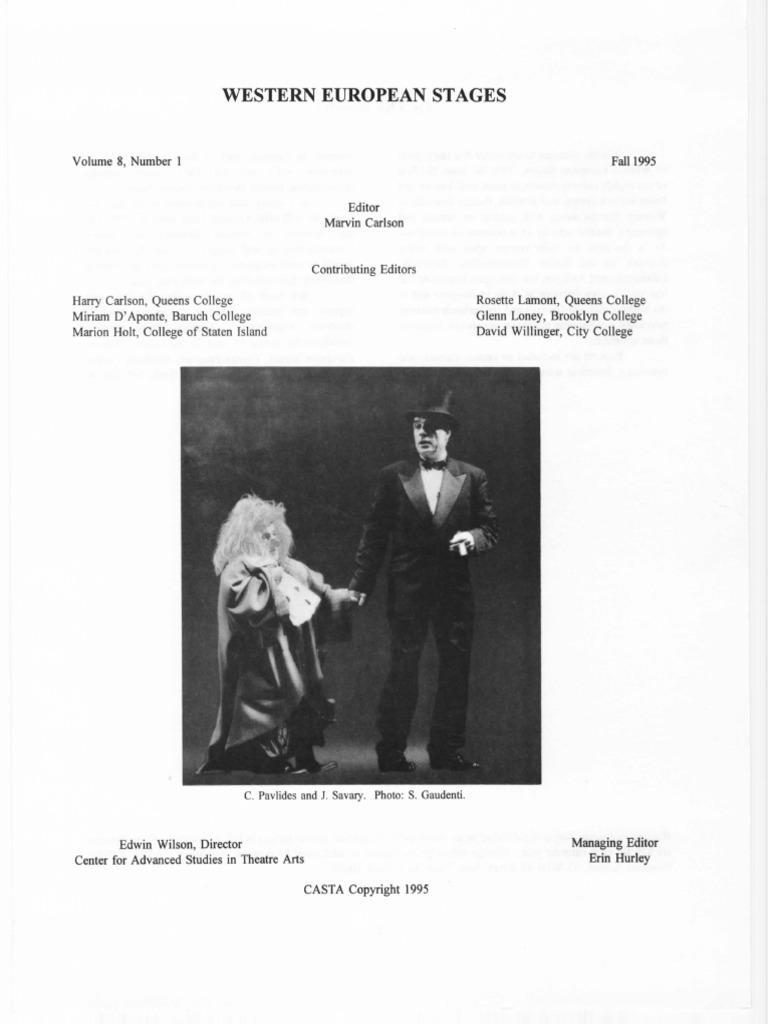 WESTERN EUROPEAN STAGES

Volume 8, Number 1

Fall 1995

Editor
Marvin Carlson

Contributing Editors

Harry Carlson, Queens College
Miriam D'Aponte, Baruch College
Marion Holt, College of Staten Island

Rosette Lamont, Queens College
Glenn Loney, Brooklyn College
David Willinger, City College

C. Pavlides and J. Savary. Photo: S. Gaudenti.

Edwin Wilson, Director
Center for Advanced Studies in Theatre Arts

Managing Editor
Erin Hurley

CASTA Copyright 1995